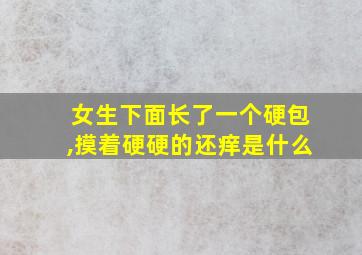 女生下面长了一个硬包,摸着硬硬的还痒是什么